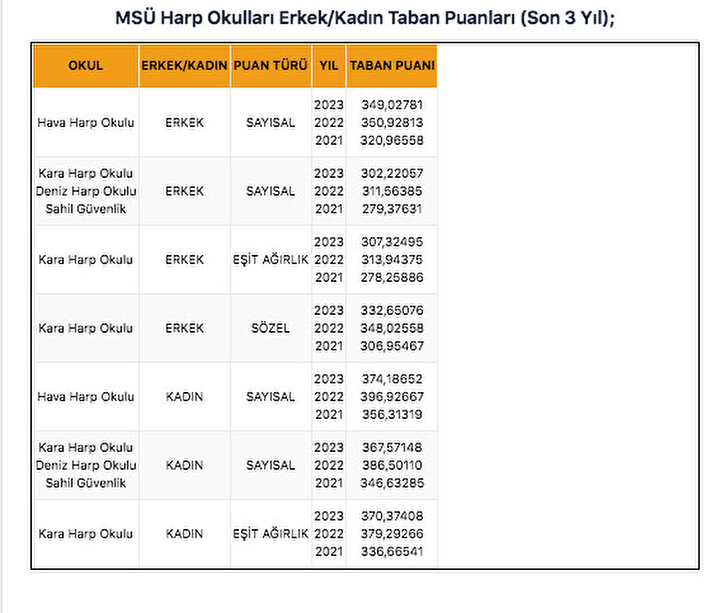 MSÜ Harp Okulları Erkek/Kadın Taban Puanları (Son 3 Yıl);

| OKUL | ERKEK/KADIN | PUAN TÜRÜ | YIL | TABAN PUANI |
|---|---|---|---|---|
| Hava Harp Okulu | ERKEK | SAYISAL | 2023 2022 2021 | 349,02781 350,92813 320,96558 |
| Kara Harp Okulu Deniz Harp Okulu Sahil Güvenlik | ERKEK | SAYISAL | 2023 2022 2021 | 302,22057 311,56385 279,37631 |
| Kara Harp Okulu | ERKEK | EŞİT AĞIRLIK | 2023 2022 2021 | 307,32495 313,94375 278,25886 |
| Kara Harp Okulu | ERKEK | SÖZEL | 2023 2022 2021 | 332,65076 348,02558 306,95467 |
| Hava Harp Okulu | KADIN | SAYISAL | 2023 2022 2021 | 374,18652 396,92667 356,31319 |
| Kara Harp Okulu Deniz Harp Okulu Sahil Güvenlik | KADIN | SAYISAL | 2023 2022 2021 | 367,57148 386,50110 346,63285 |
| Kara Harp Okulu | KADIN | EŞİT AĞIRLIK | 2023 2022 2021 | 370,37408 379,29266 336,66541 |